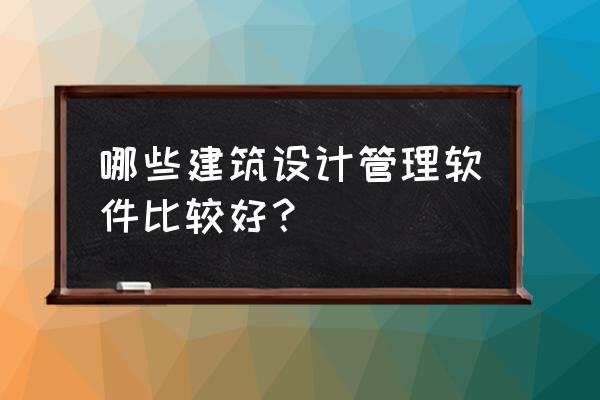 哪些建筑设计管理软件比较好？